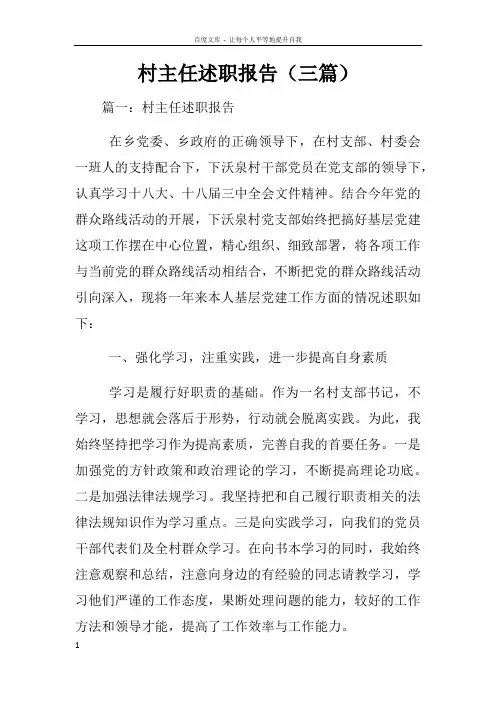 百度文库 - 让每个人平等地提升自我

村主任述职报告（三篇）

篇一：村主任述职报告

在乡党委、乡政府的正确领导下，在村支部、村委会一班人的支持配合下，下沃泉村干部党员在党支部的领导下，认真学习十八大、十八届三中全会文件精神。结合今年党的群众路线活动的开展，下沃泉村党支部始终把搞好基层党建这项工作摆在中心位置，精心组织、细致部署，将各项工作与当前党的群众路线活动相结合，不断把党的群众路线活动引向深入，现将一年来本人基层党建工作方面的情况述职如下：

一、强化学习，注重实践，进一步提高自身素质

学习是履行好职责的基础。作为一名村支部书记，不学习，思想就会落后于形势，行动就会脱离实践。为此，我始终坚持把学习作为提高素质，完善自我的首要任务。一是加强党的方针政策和政治理论的学习，不断提高理论功底。二是加强法律法规学习。我坚持把和自己履行职责相关的法律法规知识作为学习重点。三是向实践学习，向我们的党员干部代表们及全村群众学习。在向书本学习的同时，我始终注意观察和总结，注意向身边的有经验的同志请教学习，学习他们严谨的工作态度，果断处理问题的能力，较好的工作方法和领导才能，提高了工作效率与工作能力。

1